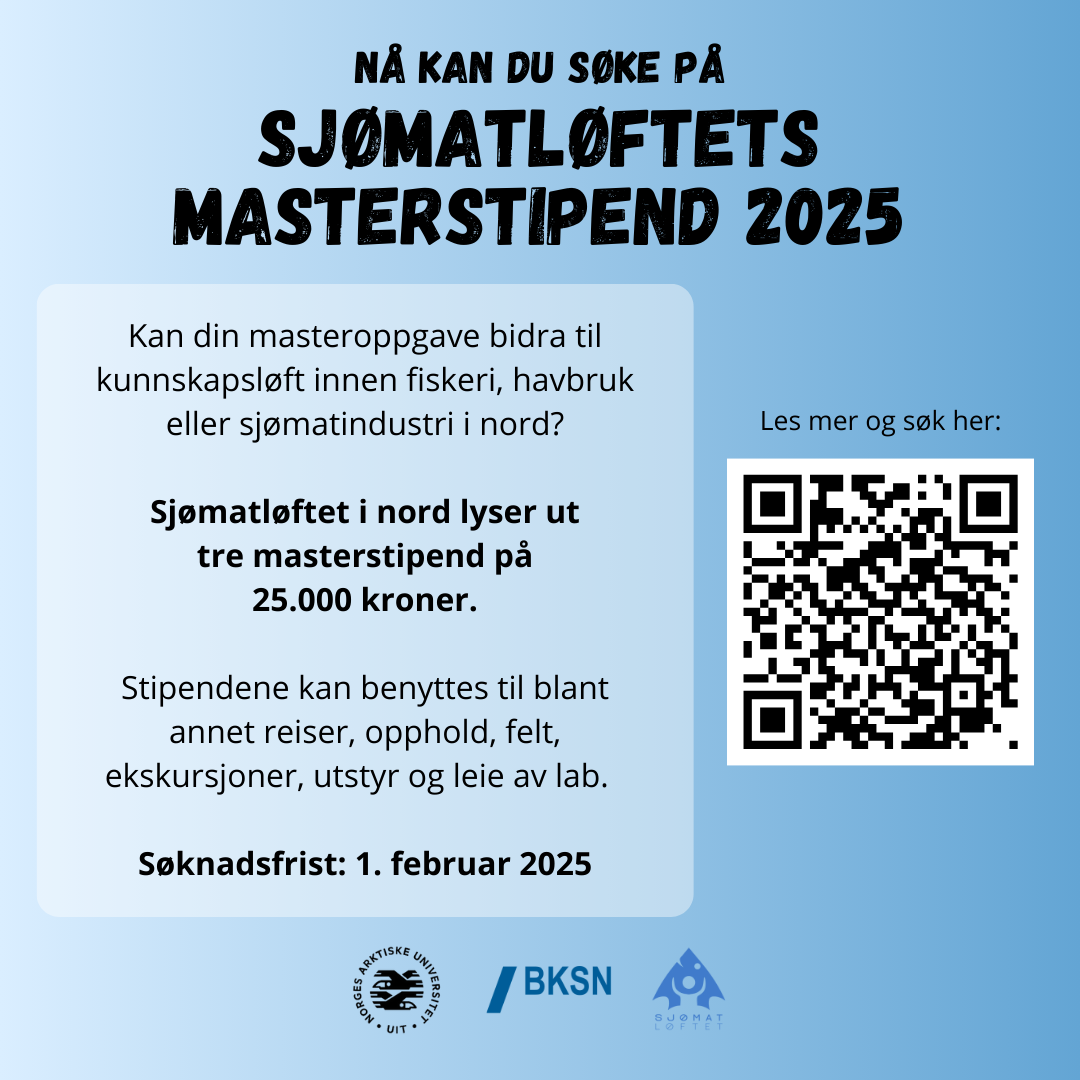 NÅ KAN DU SØKE PÅ
SJØMATLØFTETS
MASTERSTIPEND 2025

Kan din masteroppgave bidra til kunnskapsløft innen fiskeri, havbruk eller sjømatindustri i nord?

Sjømatløftet i nord lyser ut tre masterstipend på 25.000 kroner.

Stipendene kan benyttes til blant annet reiser, opphold, felt, ekskursjoner, utstyr og leie av lab.

Søknadsfrist: 1. februar 2025

Les mer og søk her:

NORGES ARKTISKE UNIVERSITET
UIT

BKSN

SJØMAT
LØFTET